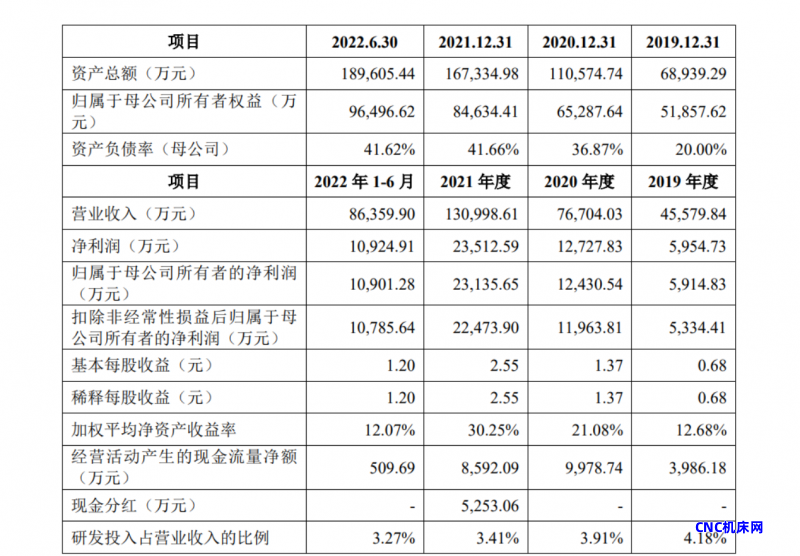 | 项目 | 2022.6.30 | 2021.12.31 | 2020.12.31 | 2019.12.31 |
|---|---|---|---|---|
| 资产总额（万元） | 189,605.44 | 167,334.98 | 110,574.74 | 68,939.29 |
| 归属于母公司所有者权益（万元） | 96,496.62 | 84,634.41 | 65,287.64 | 51,857.62 |
| 资产负债率（母公司） | 41.62% | 41.66% | 36.87% | 20.00% |
| 项目 | 2022 年 1-6 月 | 2021 年度 | 2020 年度 | 2019 年度 |
| 营业收入（万元） | 86,359.90 | 130,998.61 | 76,704.03 | 45,579.84 |
| 净利润（万元） | 10,924.91 | 23,512.59 | 12,727.83 | 5,954.73 |
| 归属于母公司所有者的净利润（万元） | 10,901.28 | 23,135.65 | 12,430.54 | 5,914.83 |
| 扣除非经常性损益后归属于母公司所有者的净利润（万元） | 10,785.64 | 22,473.90 | 11,963.81 | 5,334.41 |
| 基本每股收益（元） | 1.20 | 2.55 | 1.37 | 0.68 |
| 稀释每股收益（元） | 1.20 | 2.55 | 1.37 | 0.68 |
| 加权平均净资产收益率 | 12.07% | 30.25% | 21.08% | 12.68% |
| 经营活动产生的现金流量净额（万元） | 509.69 | 8,592.09 | 9,978.74 | 3,986.18 |
| 现金分红（万元） | - | 5,253.06 | - | - |
| 研发投入占营业收入的比例 | 3.27% | 3.41% | 3.91% | 4.18% |

CNC机床网